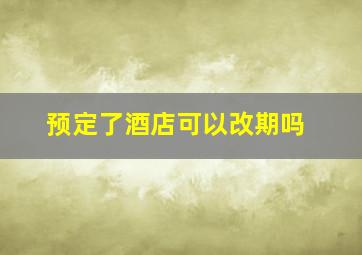 预定了酒店可以改期吗